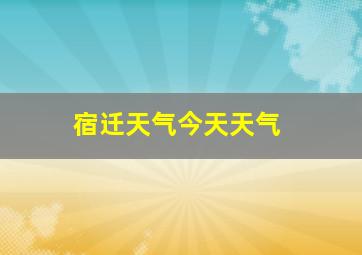 宿迁天气今天天气